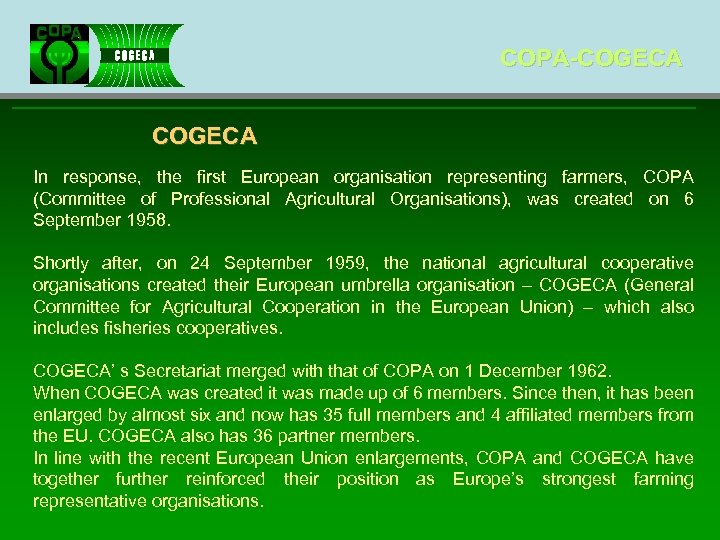 COPA

COGECA

COPA-COGECA

COGECA

In response, the first European organisation representing farmers, COPA (Committee of Professional Agricultural Organisations), was created on 6 September 1958.

Shortly after, on 24 September 1959, the national agricultural cooperative organisations created their European umbrella organisation – COGECA (General Committee for Agricultural Cooperation in the European Union) – which also includes fisheries cooperatives.

COGECA’ s Secretariat merged with that of COPA on 1 December 1962.
When COGECA was created it was made up of 6 members. Since then, it has been enlarged by almost six and now has 35 full members and 4 affiliated members from the EU. COGECA also has 36 partner members.
In line with the recent European Union enlargements, COPA and COGECA have together further reinforced their position as Europe’s strongest farming representative organisations.